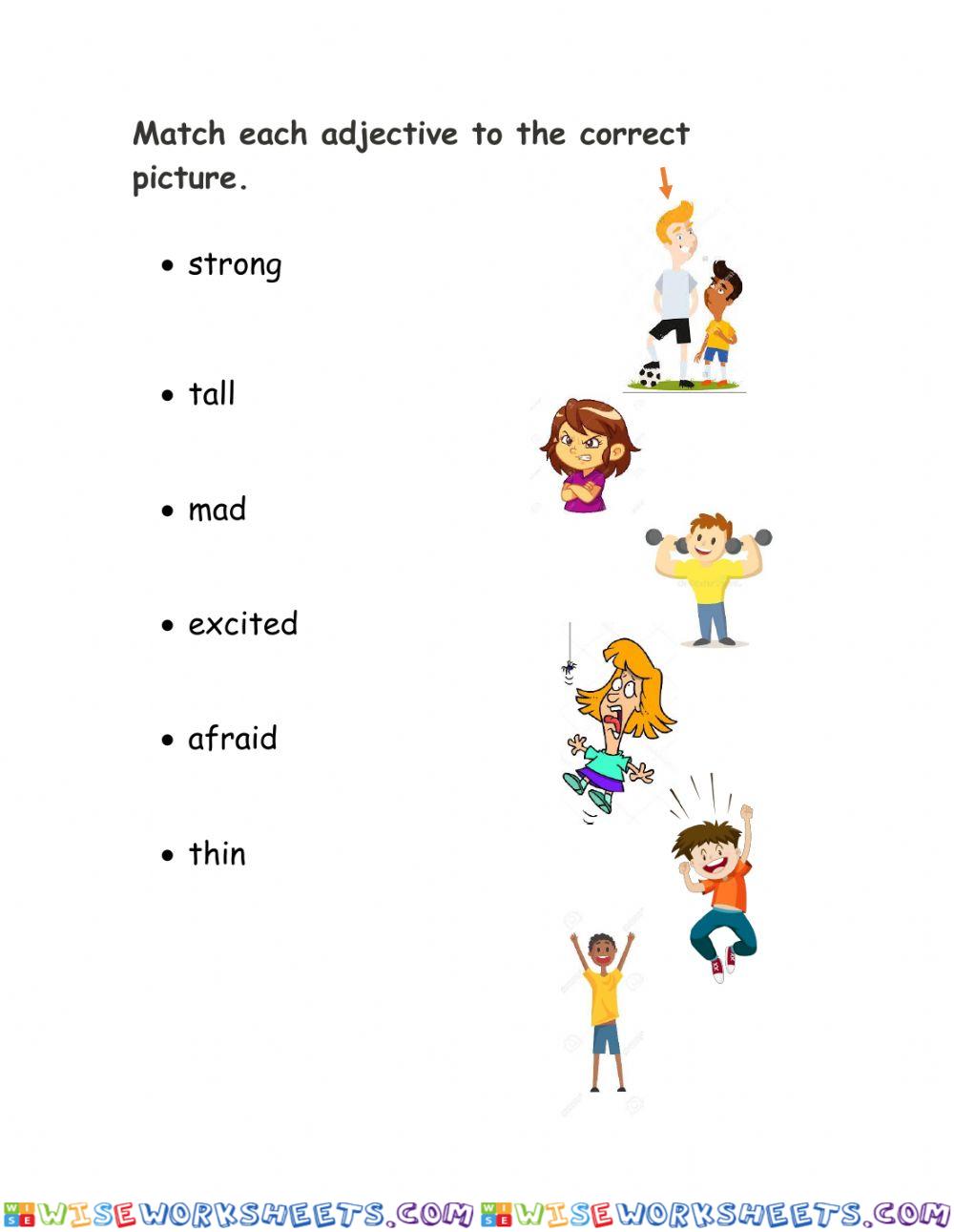 Match each adjective to the correct picture.

• strong

• tall

• mad

• excited

• afraid

• thin

WISEWORKSHEETS.COM WISEWORKSHEETS.COM